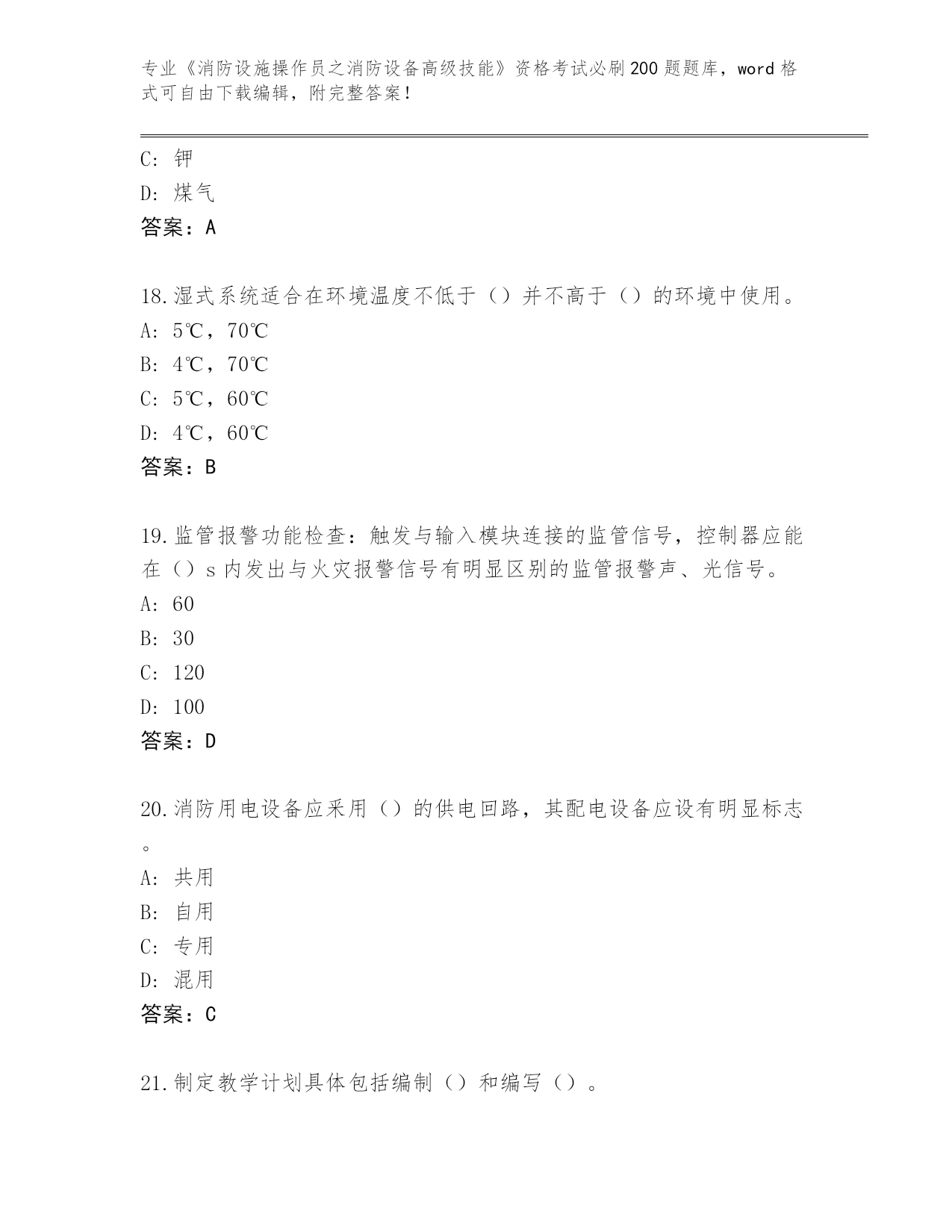 专业《消防设施操作员之消防设备高级技能》资格考试必刷200题题库，word格式可自由下载编辑，附完整答案！

C: 钾
D: 煤气
答案：A

18.湿式系统适合在环境温度不低于（）并不高于（）的环境中使用。
A: 5℃，70℃
B: 4℃，70℃
C: 5℃，60℃
D: 4℃，60℃
答案：B

19.监管报警功能检查：触发与输入模块连接的监管信号，控制器应能在（）s内发出与火灾报警信号有明显区别的监管报警声、光信号。
A: 60
B: 30
C: 120
D: 100
答案：D

20.消防用电设备应采用（）的供电回路，其配电设备应设有明显标志。
A: 共用
B: 自用
C: 专用
D: 混用
答案：C

21.制定教学计划具体包括编制（）和编写（）。